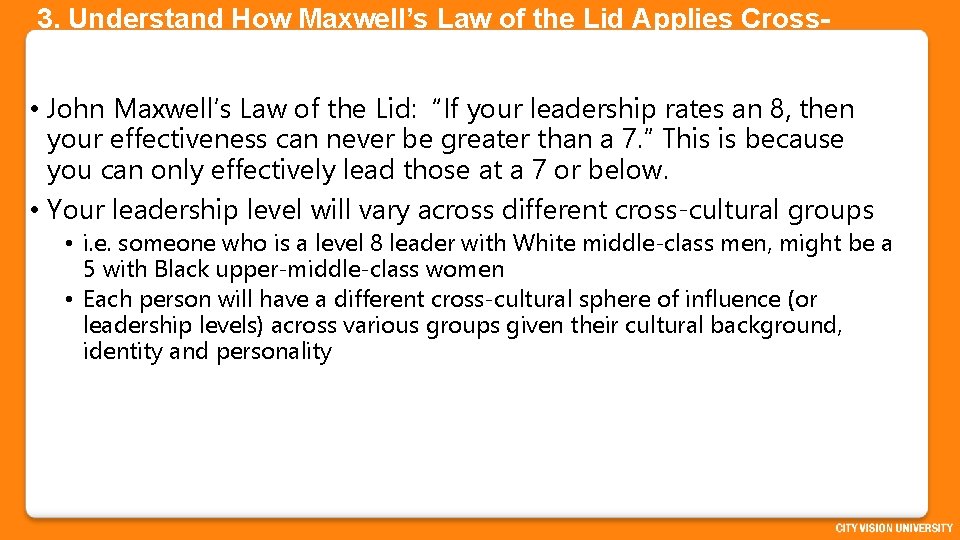 3. Understand How Maxwell's Law of the Lid Applies Cross-

• John Maxwell's Law of the Lid: "If your leadership rates an 8, then your effectiveness can never be greater than a 7." This is because you can only effectively lead those at a 7 or below.

• Your leadership level will vary across different cross-cultural groups

• i.e. someone who is a level 8 leader with White middle-class men, might be a 5 with Black upper-middle-class women

• Each person will have a different cross-cultural sphere of influence (or leadership levels) across various groups given their cultural background, identity and personality

CITY VISION UNIVERSITY